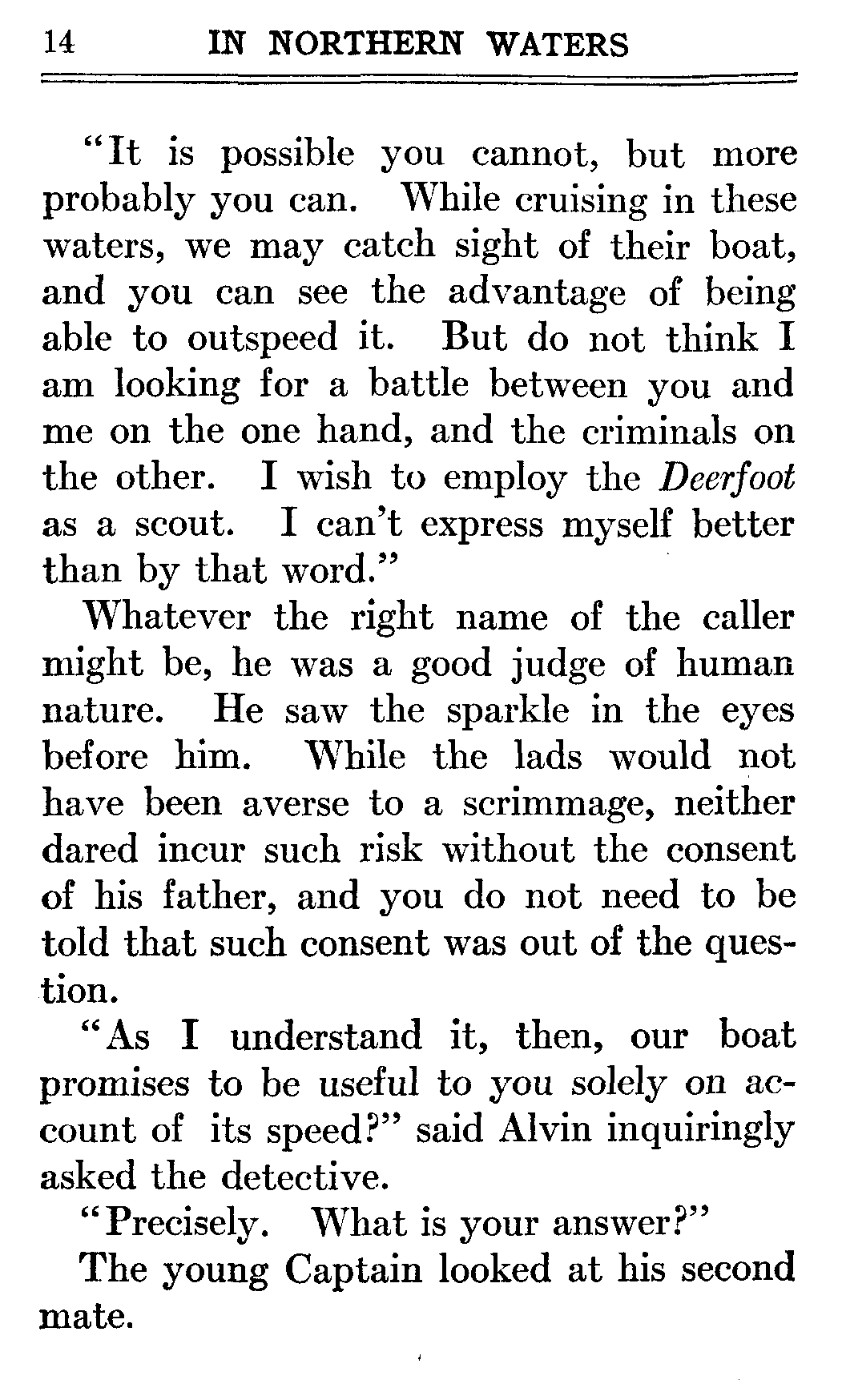 14 IN NORTHERN WATERS

"It is possible you cannot, but more probably you can. While cruising in these waters, we may catch sight of their boat, and you can see the advantage of being able to outspeed it. But do not think I am looking for a battle between you and me on the one hand, and the criminals on the other. I wish to employ the Deerfoot as a scout. I can't express myself better than by that word."

Whatever the right name of the caller might be, he was a good judge of human nature. He saw the sparkle in the eyes before him. While the lads would not have been averse to a scrimmage, neither dared incur such risk without the consent of his father, and you do not need to be told that such consent was out of the question.

"As I understand it, then, our boat promises to be useful to you solely on account of its speed?" said Alvin inquiringly asked the detective.

"Precisely. What is your answer?"

The young Captain looked at his second mate.